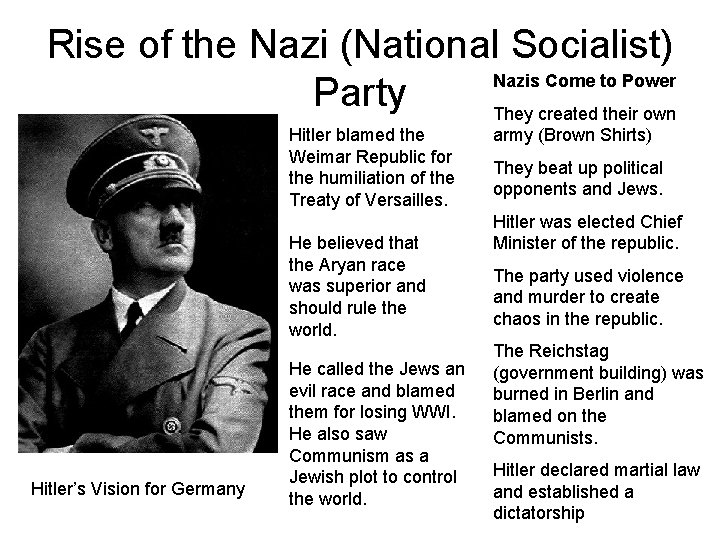 Rise of the Nazi (National Socialist) Party

Hitler's Vision for Germany

Hitler blamed the Weimar Republic for the humiliation of the Treaty of Versailles.

He believed that the Aryan race was superior and should rule the world.

He called the Jews an evil race and blamed them for losing WWI. He also saw Communism as a Jewish plot to control the world.

Nazis Come to Power

They created their own army (Brown Shirts)

They beat up political opponents and Jews.

Hitler was elected Chief Minister of the republic.

The party used violence and murder to create chaos in the republic.

The Reichstag (government building) was burned in Berlin and blamed on the Communists.

Hitler declared martial law and established a dictatorship